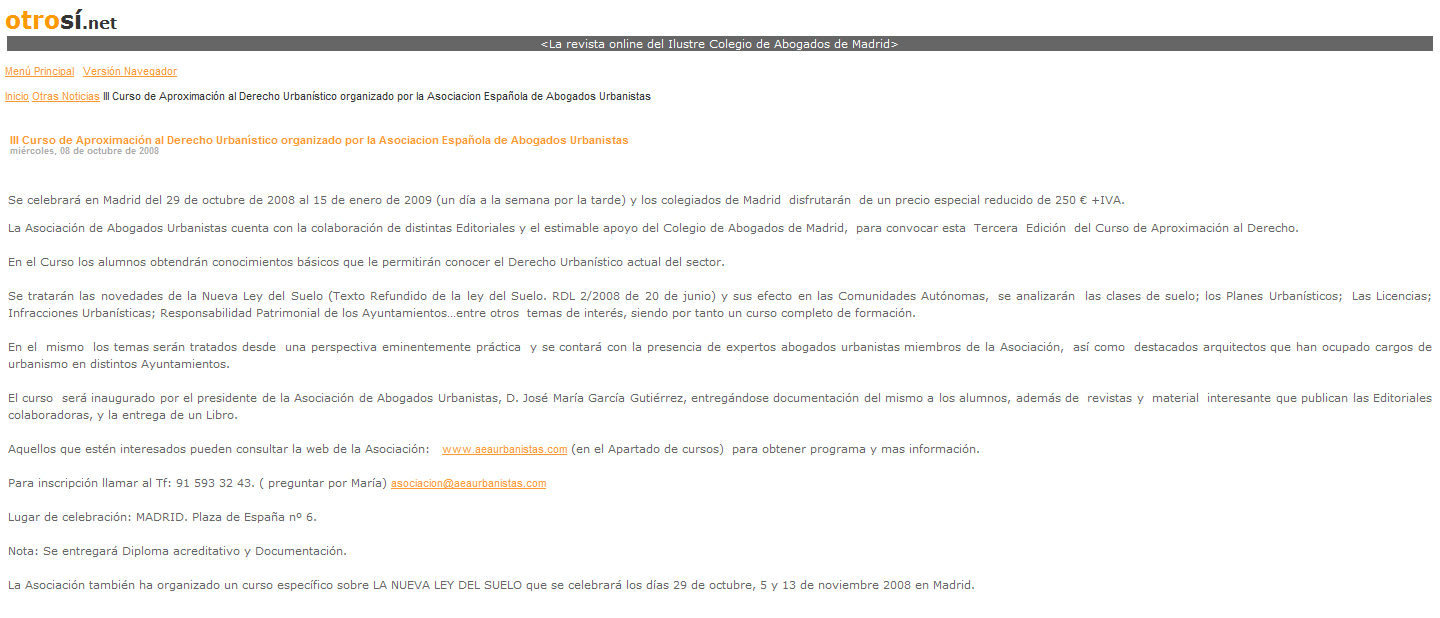 otrosí.net

<La revista online del Ilustre Colegio de Abogados de Madrid>

Menú Principal Versión Navegador

Inicio Otras Noticias III Curso de Aproximación al Derecho Urbanístico organizado por la Asociacion Española de Abogados Urbanistas

III Curso de Aproximación al Derecho Urbanístico organizado por la Asociacion Española de Abogados Urbanistas
miércoles, 08 de octubre de 2008

Se celebrará en Madrid del 29 de octubre de 2008 al 15 de enero de 2009 (un día a la semana por la tarde) y los colegiados de Madrid disfrutarán de un precio especial reducido de 250 € +IVA.

La Asociación de Abogados Urbanistas cuenta con la colaboración de distintas Editoriales y el estimable apoyo del Colegio de Abogados de Madrid, para convocar esta Tercera Edición del Curso de Aproximación al Derecho.

En el Curso los alumnos obtendrán conocimientos básicos que le permitirán conocer el Derecho Urbanístico actual del sector.

Se tratarán las novedades de la Nueva Ley del Suelo (Texto Refundido de la ley del Suelo. RDL 2/2008 de 20 de junio) y sus efecto en las Comunidades Autónomas, se analizarán las clases de suelo; los Planes Urbanísticos; Las Licencias; Infracciones Urbanísticas; Responsabilidad Patrimonial de los Ayuntamientos…entre otros temas de interés, siendo por tanto un curso completo de formación.

En el mismo los temas serán tratados desde una perspectiva eminentemente práctica y se contará con la presencia de expertos abogados urbanistas miembros de la Asociación, así como destacados arquitectos que han ocupado cargos de urbanismo en distintos Ayuntamientos.

El curso será inaugurado por el presidente de la Asociación de Abogados Urbanistas, D. José María García Gutiérrez, entregándose documentación del mismo a los alumnos, además de revistas y material interesante que publican las Editoriales colaboradoras, y la entrega de un Libro.

Aquellos que estén interesados pueden consultar la web de la Asociación: www.aeaurbanistas.com (en el Apartado de cursos) para obtener programa y mas información.

Para inscripción llamar al Tf: 91 593 32 43. ( preguntar por María) asociacion@aeaurbanistas.com

Lugar de celebración: MADRID. Plaza de España nº 6.

Nota: Se entregará Diploma acreditativo y Documentación.

La Asociación también ha organizado un curso específico sobre LA NUEVA LEY DEL SUELO que se celebrará los días 29 de octubre, 5 y 13 de noviembre 2008 en Madrid.